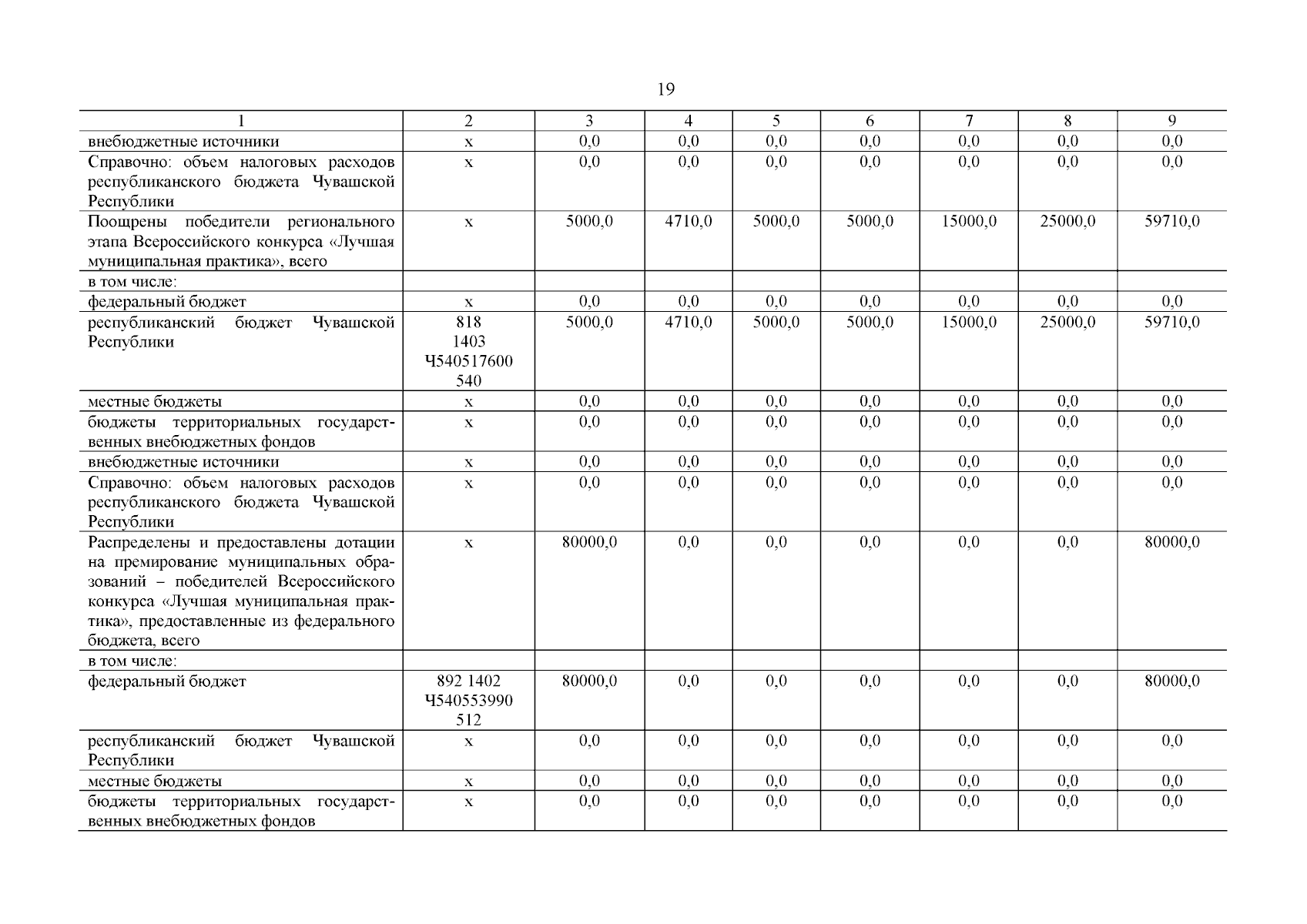 19

| 1 | 2 | 3 | 4 | 5 | 6 | 7 | 8 | 9 |
|---|---|---|---|---|---|---|---|---|
| внебюджетные источники | х | 0,0 | 0,0 | 0,0 | 0,0 | 0,0 | 0,0 | 0,0 |
| Справочно: объем налоговых расходов республиканского бюджета Чувашской Республики | х | 0,0 | 0,0 | 0,0 | 0,0 | 0,0 | 0,0 | 0,0 |
| Поощрены победители регионального этапа Всероссийского конкурса «Лучшая муниципальная практика», всего | х | 5000,0 | 4710,0 | 5000,0 | 5000,0 | 15000,0 | 25000,0 | 59710,0 |
| в том числе: | | | | | | | | |
| федеральный бюджет | х | 0,0 | 0,0 | 0,0 | 0,0 | 0,0 | 0,0 | 0,0 |
| республиканский бюджет Чувашской Республики | 818 1403 Ч540517600 540 | 5000,0 | 4710,0 | 5000,0 | 5000,0 | 15000,0 | 25000,0 | 59710,0 |
| местные бюджеты | х | 0,0 | 0,0 | 0,0 | 0,0 | 0,0 | 0,0 | 0,0 |
| бюджеты территориальных государственных внебюджетных фондов | х | 0,0 | 0,0 | 0,0 | 0,0 | 0,0 | 0,0 | 0,0 |
| внебюджетные источники | х | 0,0 | 0,0 | 0,0 | 0,0 | 0,0 | 0,0 | 0,0 |
| Справочно: объем налоговых расходов республиканского бюджета Чувашской Республики | х | 0,0 | 0,0 | 0,0 | 0,0 | 0,0 | 0,0 | 0,0 |
| Распределены и предоставлены дотации на премирование муниципальных образований – победителей Всероссийского конкурса «Лучшая муниципальная практика», предоставленные из федерального бюджета, всего | х | 80000,0 | 0,0 | 0,0 | 0,0 | 0,0 | 0,0 | 80000,0 |
| в том числе: | | | | | | | | |
| федеральный бюджет | 892 1402 Ч540553990 512 | 80000,0 | 0,0 | 0,0 | 0,0 | 0,0 | 0,0 | 80000,0 |
| республиканский бюджет Чувашской Республики | х | 0,0 | 0,0 | 0,0 | 0,0 | 0,0 | 0,0 | 0,0 |
| местные бюджеты | х | 0,0 | 0,0 | 0,0 | 0,0 | 0,0 | 0,0 | 0,0 |
| бюджеты территориальных государственных внебюджетных фондов | х | 0,0 | 0,0 | 0,0 | 0,0 | 0,0 | 0,0 | 0,0 |